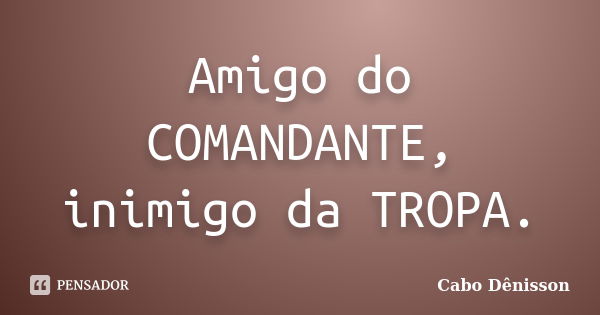 Amigo do COMANDANTE, inimigo da TROPA.

PENSADOR

Cabo Dênisson